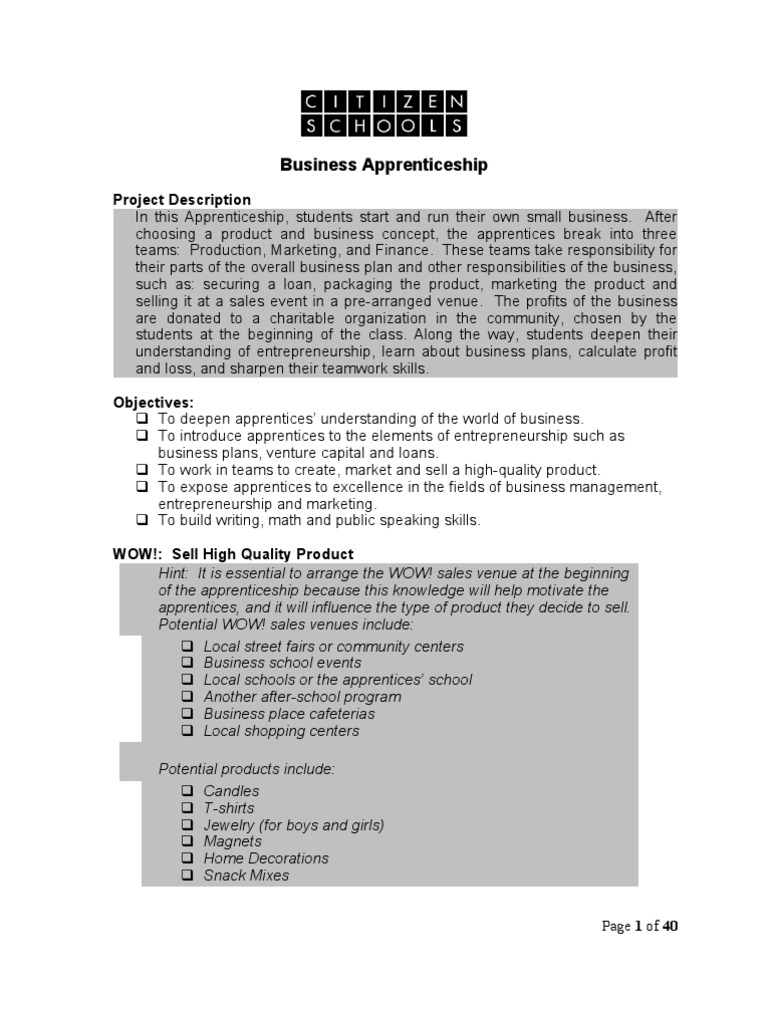 CITIZEN SCHOOLS

Business Apprenticeship

Project Description

In this Apprenticeship, students start and run their own small business. After choosing a product and business concept, the apprentices break into three teams: Production, Marketing, and Finance. These teams take responsibility for their parts of the overall business plan and other responsibilities of the business, such as: securing a loan, packaging the product, marketing the product and selling it at a sales event in a pre-arranged venue. The profits of the business are donated to a charitable organization in the community, chosen by the students at the beginning of the class. Along the way, students deepen their understanding of entrepreneurship, learn about business plans, calculate profit and loss, and sharpen their teamwork skills.

Objectives:
❑ To deepen apprentices' understanding of the world of business.
❑ To introduce apprentices to the elements of entrepreneurship such as business plans, venture capital and loans.
❑ To work in teams to create, market and sell a high-quality product.
❑ To expose apprentices to excellence in the fields of business management, entrepreneurship and marketing.
❑ To build writing, math and public speaking skills.

WOW!: Sell High Quality Product

Hint: It is essential to arrange the WOW! sales venue at the beginning of the apprenticeship because this knowledge will help motivate the apprentices, and it will influence the type of product they decide to sell. Potential WOW! sales venues include:
❑ Local street fairs or community centers
❑ Business school events
❑ Local schools or the apprentices' school
❑ Another after-school program
❑ Business place cafeterias
❑ Local shopping centers

Potential products include:
❑ Candles
❑ T-shirts
❑ Jewelry (for boys and girls)
❑ Magnets
❑ Home Decorations
❑ Snack Mixes

Page 1 of 40